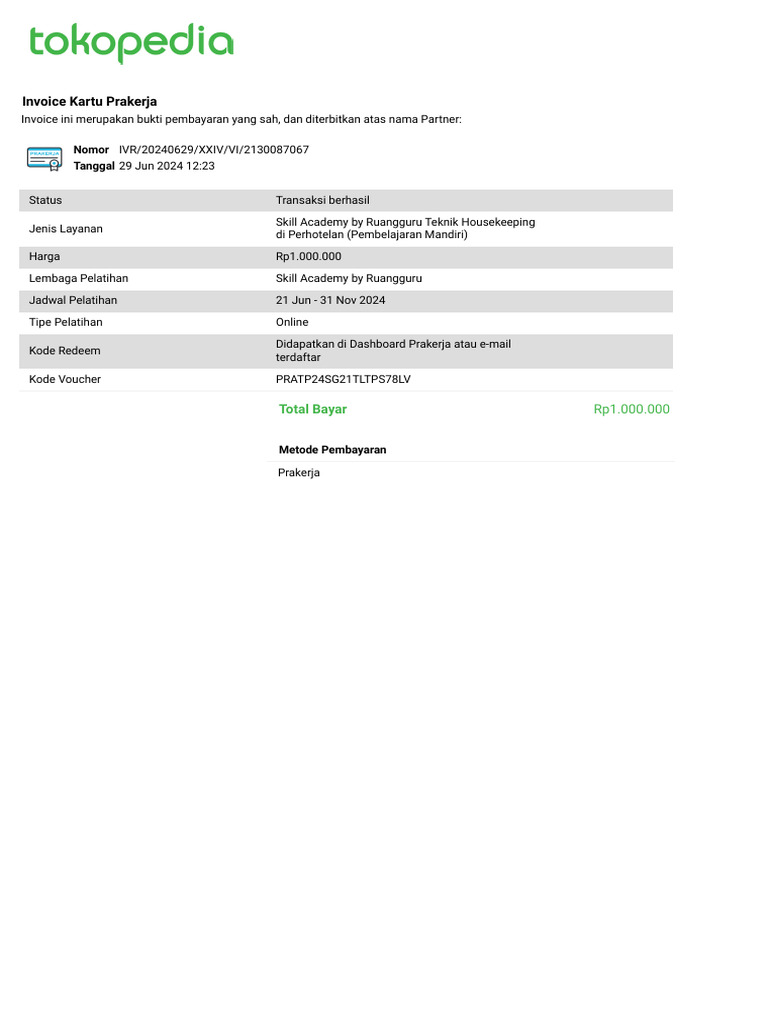 tokopedia

Invoice Kartu Prakerja
Invoice ini merupakan bukti pembayaran yang sah, dan diterbitkan atas nama Partner:

PRAKERJA

Nomor IVR/20240629/XXIV/VI/2130087067
Tanggal 29 Jun 2024 12:23

| Status | Transaksi berhasil |
|---|---|
| Jenis Layanan | Skill Academy by Ruangguru Teknik Housekeeping di Perhotelan (Pembelajaran Mandiri) |
| Harga | Rp1.000.000 |
| Lembaga Pelatihan | Skill Academy by Ruangguru |
| Jadwal Pelatihan | 21 Jun - 31 Nov 2024 |
| Tipe Pelatihan | Online |
| Kode Redeem | Didapatkan di Dashboard Prakerja atau e-mail terdaftar |
| Kode Voucher | PRATP24SG21TLTPS78LV |

Total Bayar Rp1.000.000

Metode Pembayaran
Prakerja